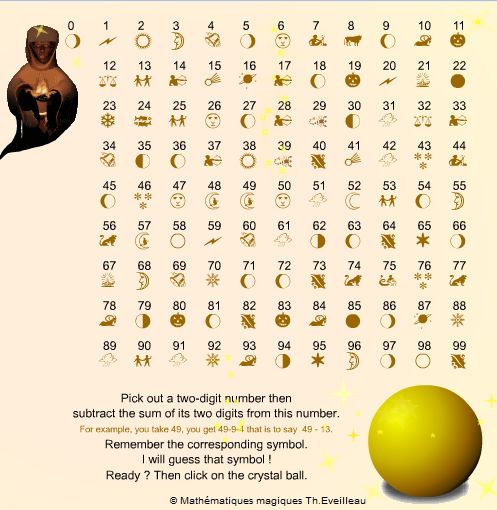 0 1 2 3 4 5 6 7 8 9 10 11
12 13 14 15 16 17 18 19 20 21 22
23 24 25 26 27 28 29 30 31 32 33
34 35 36 37 38 39 40 41 42 43 44
45 46 47 48 49 50 51 52 53 54 55
56 57 58 59 60 61 62 63 64 65 66
67 68 69 70 71 72 73 74 75 76 77
78 79 80 81 82 83 84 85 86 87 88
89 90 91 92 93 94 95 96 97 98 99

Pick out a two-digit number then subtract the sum of its two digits from this number.

For example, you take 49, you get 49-9-4 that is to say 49 - 13.

Remember the corresponding symbol.
I will guess that symbol !
Ready ? Then click on the crystal ball.

© Mathématiques magiques Th.Eveilleau